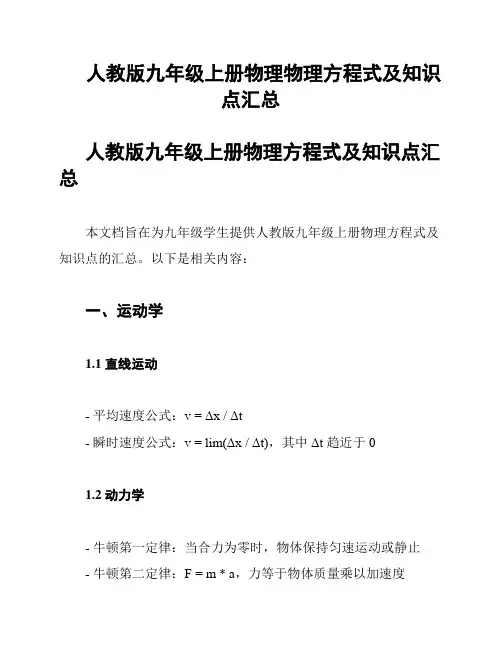 人教版九年级上册物理物理方程式及知识点汇总

人教版九年级上册物理方程式及知识点汇总

本文档旨在为九年级学生提供人教版九年级上册物理方程式及知识点的汇总。以下是相关内容：

一、运动学

1.1 直线运动

- 平均速度公式：$v = \Delta x / \Delta t$
- 瞬时速度公式：$v = \lim(\Delta x / \Delta t)$，其中 $\Delta t$ 趋近于 0

1.2 动力学

- 牛顿第一定律：当合力为零时，物体保持匀速运动或静止
- 牛顿第二定律：$F = m * a$，力等于物体质量乘以加速度